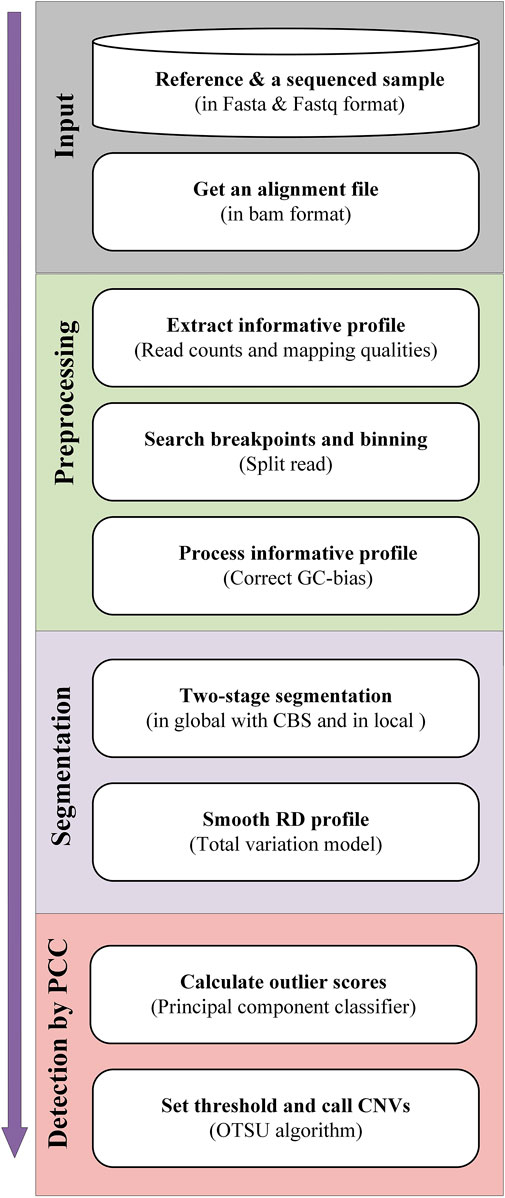 Input

Reference & a sequenced sample
(in Fasta & Fastq format)

Get an alignment file
(in bam format)

Preprocessing

Extract informative profile
(Read counts and mapping qualities)

Search breakpoints and binning
(Split read)

Process informative profile
(Correct GC-bias)

Segmentation

Two-stage segmentation
(in global with CBS and in local )

Smooth RD profile
(Total variation model)

Detection by PCC

Calculate outlier scores
(Principal component classifier)

Set threshold and call CNVs
(OTSU algorithm)